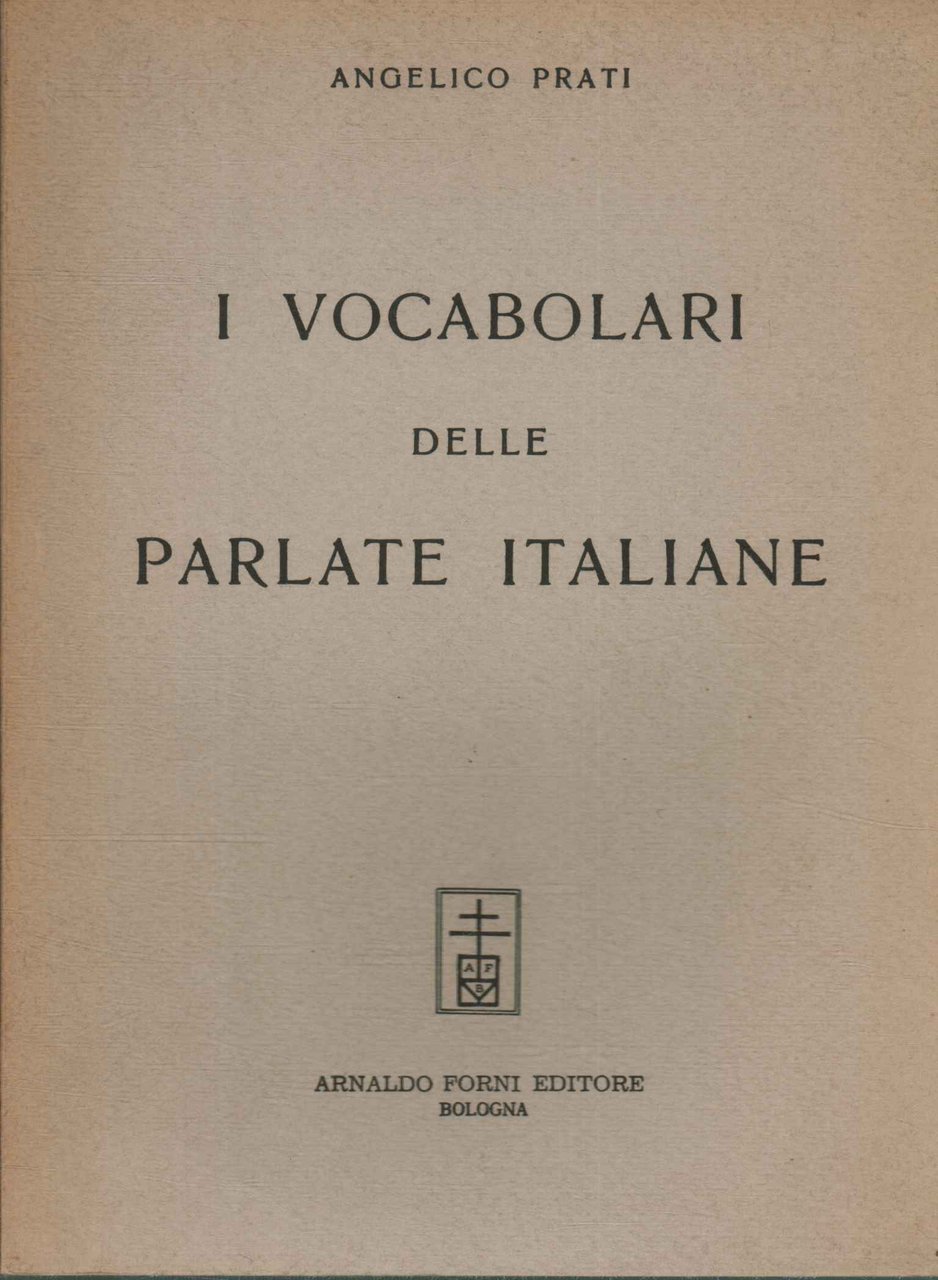 ANGELICO PRATI

I VOCABOLARI

DELLE

PARLATE ITALIANE

A F
B

ARNALDO FORNI EDITORE
BOLOGNA